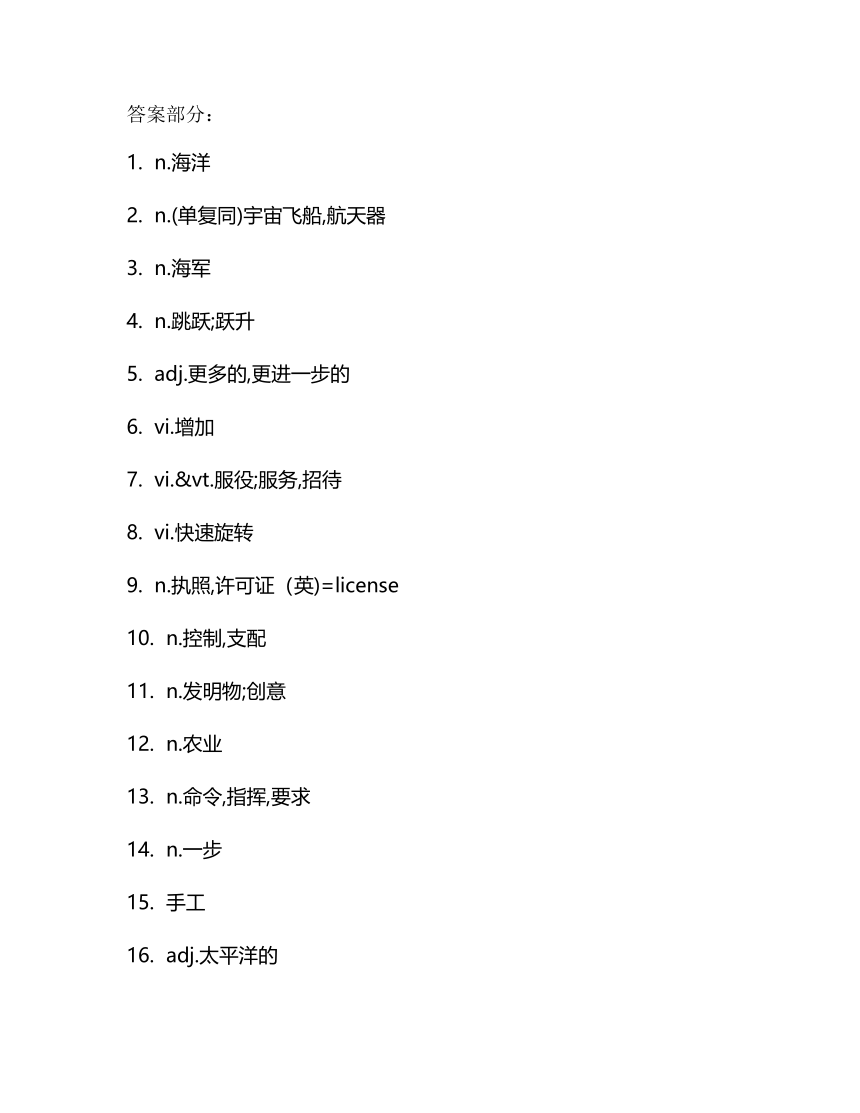 答案部分：

1. n.海洋

2. n.(单复同)宇宙飞船,航天器

3. n.海军

4. n.跳跃;跃升

5. adj.更多的,更进一步的

6. vi.增加

7. vi.&vt.服役;服务,招待

8. vi.快速旋转

9. n.执照,许可证（英)=license

10. n.控制,支配

11. n.发明物;创意

12. n.农业

13. n.命令,指挥,要求

14. n.一步

15. 手工

16. adj.太平洋的